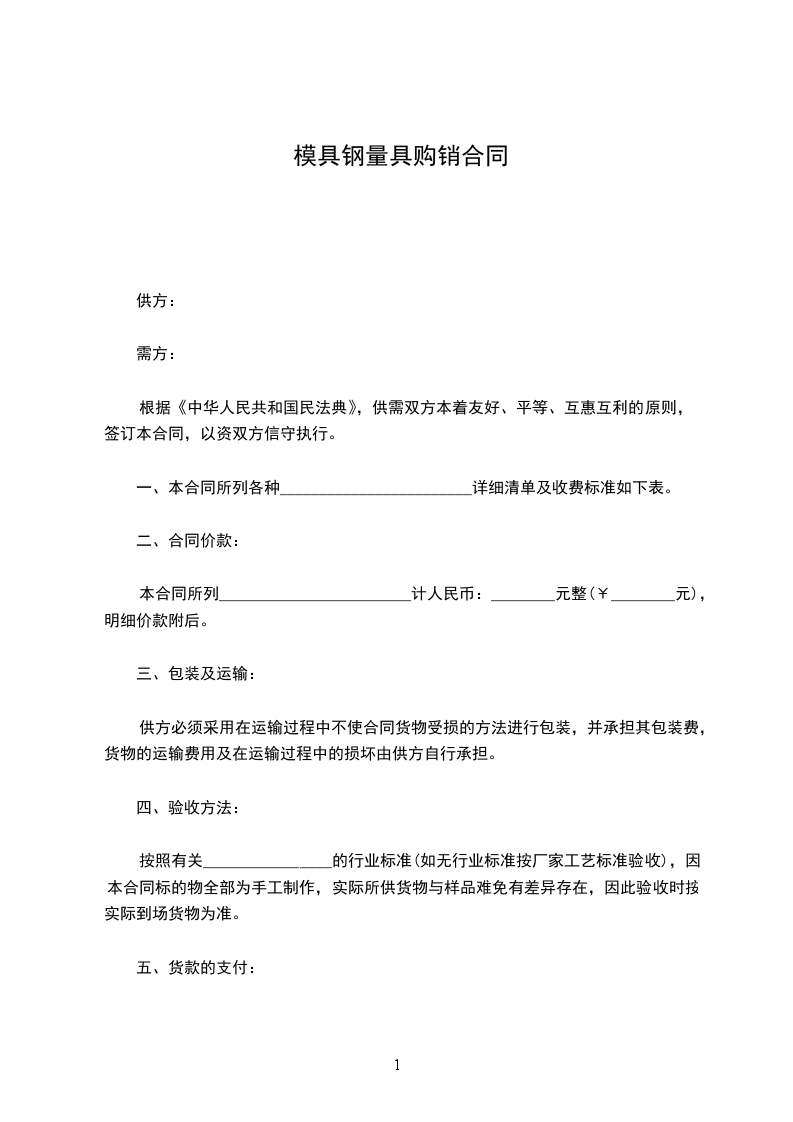 模具钢量具购销合同

供方：

需方：

根据《中华人民共和国民法典》，供需双方本着友好、平等、互惠互利的原则，签订本合同，以资双方信守执行。

一、本合同所列各种________________________详细清单及收费标准如下表。

二、合同价款：

本合同所列________________________计人民币：________元整（￥________元），明细价款附后。

三、包装及运输：

供方必须采用在运输过程中不使合同货物受损的方法进行包装，并承担其包装费，货物的运输费用及在运输过程中的损坏由供方自行承担。

四、验收方法：

按照有关________________的行业标准（如无行业标准按厂家工艺标准验收），因本合同标的物全部为手工制作，实际所供货物与样品难免有差异存在，因此验收时按实际到场货物为准。

五、货款的支付：

1